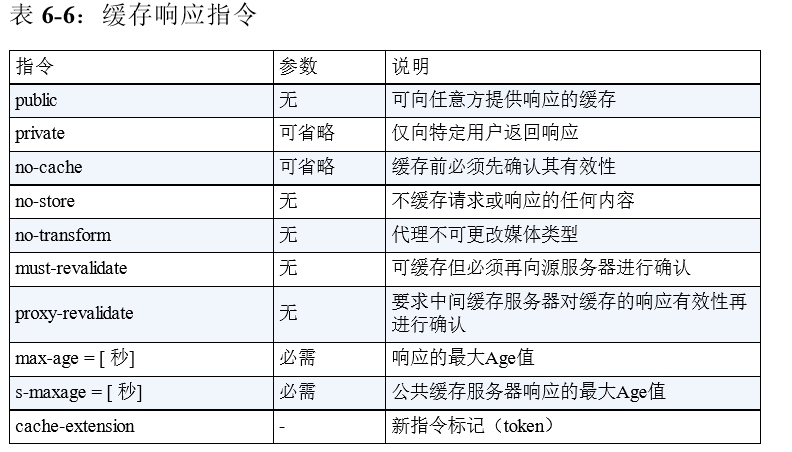 表 6-6：缓存响应指令

| 指令 | 参数 | 说明 |
|---|---|---|
| public | 无 | 可向任意方提供响应的缓存 |
| private | 可省略 | 仅向特定用户返回响应 |
| no-cache | 可省略 | 缓存前必须先确认其有效性 |
| no-store | 无 | 不缓存请求或响应的任何内容 |
| no-transform | 无 | 代理不可更改媒体类型 |
| must-revalidate | 无 | 可缓存但必须再向源服务器进行确认 |
| proxy-revalidate | 无 | 要求中间缓存服务器对缓存的响应有效性再进行确认 |
| max-age = [ 秒] | 必需 | 响应的最大Age值 |
| s-maxage = [ 秒] | 必需 | 公共缓存服务器响应的最大Age值 |
| cache-extension | - | 新指令标记（token） |